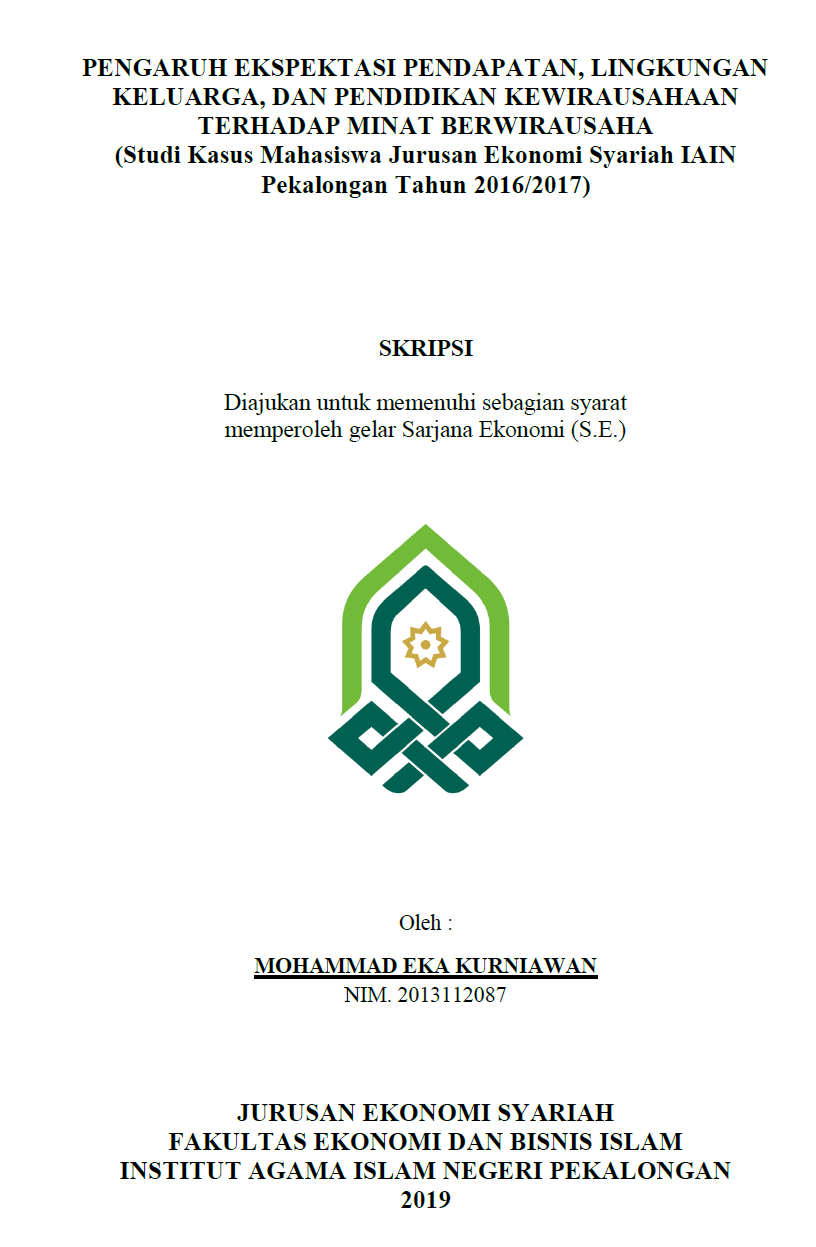 PENGARUH EKSPEKTASI PENDAPATAN, LINGKUNGAN KELUARGA, DAN PENDIDIKAN KEWIRAUSAHAAN TERHADAP MINAT BERWIRAUSAHA
(Studi Kasus Mahasiswa Jurusan Ekonomi Syariah IAIN Pekalongan Tahun 2016/2017)

SKRIPSI

Diajukan untuk memenuhi sebagian syarat memperoleh gelar Sarjana Ekonomi (S.E.)

Oleh :

MOHAMMAD EKA KURNIAWAN
NIM. 2013112087

JURUSAN EKONOMI SYARIAH
FAKULTAS EKONOMI DAN BISNIS ISLAM
INSTITUT AGAMA ISLAM NEGERI PEKALONGAN
2019